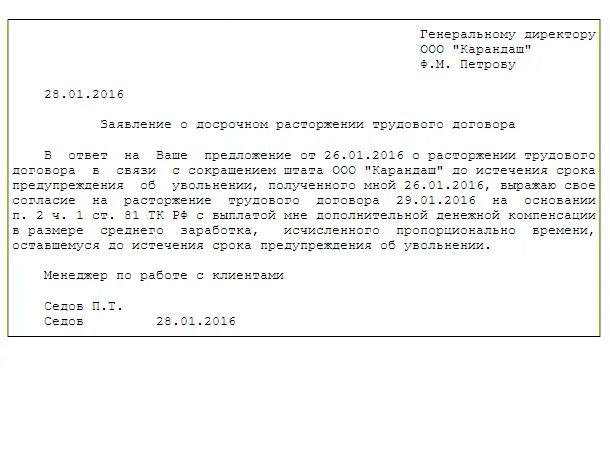 Генеральному директору
ООО "Карандаш"
Ф.М. Петрову

28.01.2016

Заявление о досрочном расторжении трудового договора

В ответ на Ваше предложение от 26.01.2016 о расторжении трудового договора в связи с сокращением штата ООО "Карандаш" до истечения срока предупреждения об увольнении, полученного мной 26.01.2016, выражаю свое согласие на расторжение трудового договора 29.01.2016 на основании п. 2 ч. 1 ст. 81 ТК РФ с выплатой мне дополнительной денежной компенсации в размере среднего заработка, исчисленного пропорционально времени, оставшемуся до истечения срока предупреждения об увольнении.

Менеджер по работе с клиентами

Седов П.Т.
Седов 28.01.2016